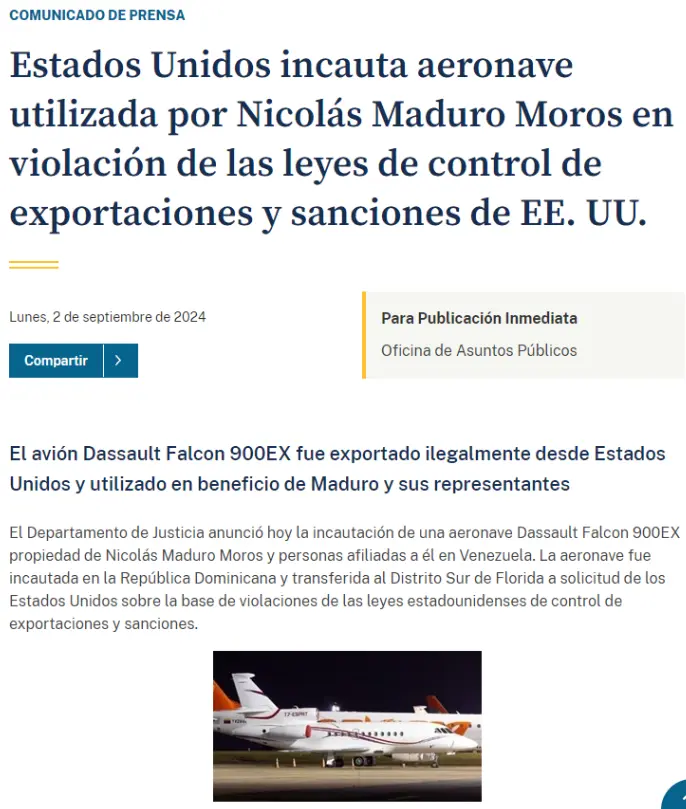 COMUNICADO DE PRENSA

Estados Unidos incauta aeronave utilizada por Nicolás Maduro Moros en violación de las leyes de control de exportaciones y sanciones de EE. UU.

Lunes, 2 de septiembre de 2024

Compartir

Para Publicación Inmediata

Oficina de Asuntos Públicos

El avión Dassault Falcon 900EX fue exportado ilegalmente desde Estados Unidos y utilizado en beneficio de Maduro y sus representantes

El Departamento de Justicia anunció hoy la incautación de una aeronave Dassault Falcon 900EX propiedad de Nicolás Maduro Moros y personas afiliadas a él en Venezuela. La aeronave fue incautada en la República Dominicana y transferida al Distrito Sur de Florida a solicitud de los Estados Unidos sobre la base de violaciones de las leyes estadounidenses de control de exportaciones y sanciones.

T7-ESPRT